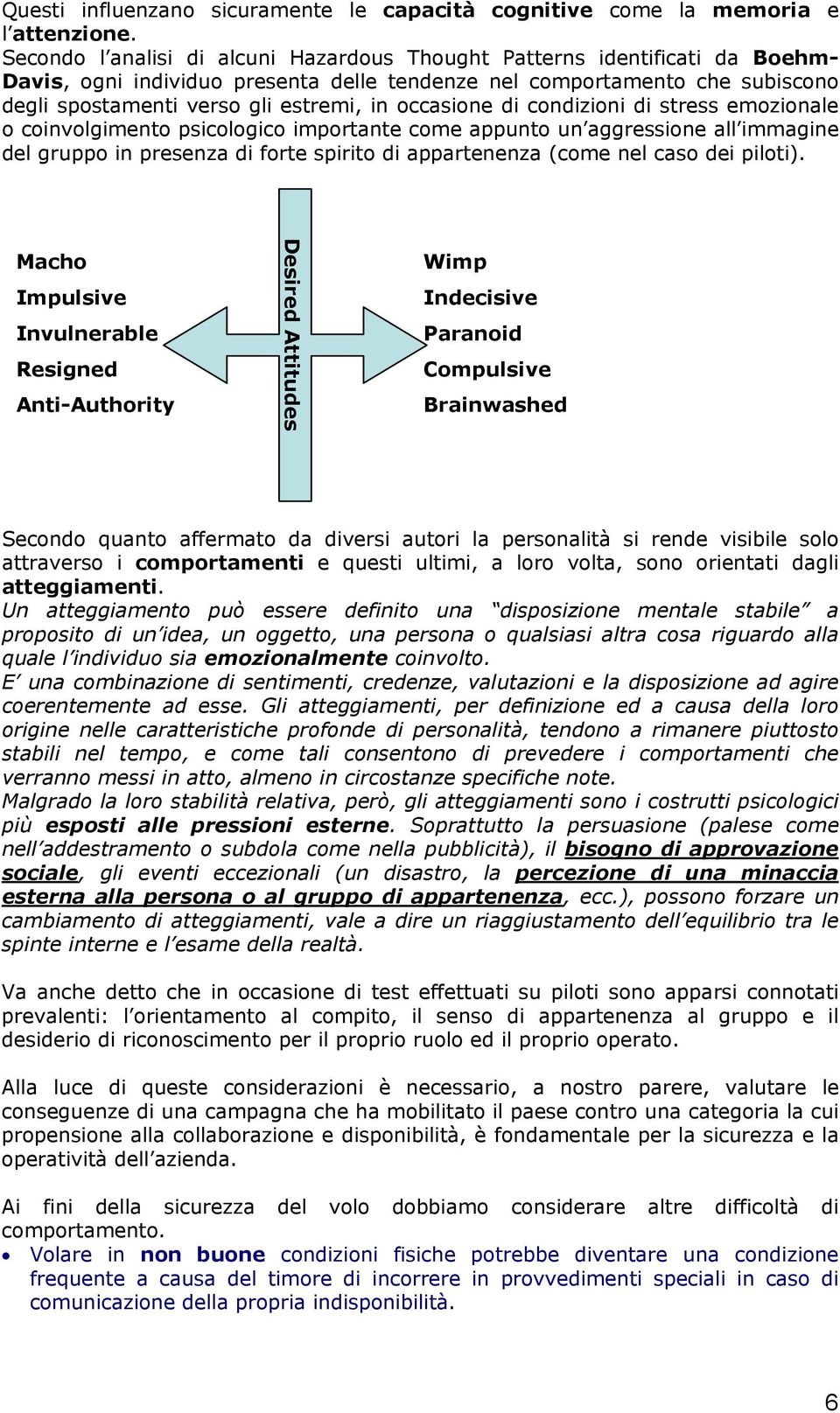 Questi influenzano sicuramente le capacità cognitive come la memoria e l'attenzione.
Secondo l'analisi di alcuni Hazardous Thought Patterns identificati da Boehm-Davis, ogni individuo presenta delle tendenze nel comportamento che subiscono degli spostamenti verso gli estremi, in occasione di condizioni di stress emozionale o coinvolgimento psicologico importante come appunto un'aggressione all'immagine del gruppo in presenza di forte spirito di appartenenza (come nel caso dei piloti).

Macho
Impulsive
Invulnerable
Resigned
Anti-Authority

Desired Attitudes

Wimp
Indecisive
Paranoid
Compulsive
Brainwashed

Secondo quanto affermato da diversi autori la personalità si rende visibile solo attraverso i comportamenti e questi ultimi, a loro volta, sono orientati dagli atteggiamenti.
Un atteggiamento può essere definito una "disposizione mentale stabile" a proposito di un'idea, un oggetto, una persona o qualsiasi altra cosa riguardo alla quale l'individuo sia emozionalmente coinvolto.
E' una combinazione di sentimenti, credenze, valutazioni e la disposizione ad agire coerentemente ad esse. Gli atteggiamenti, per definizione ed a causa della loro origine nelle caratteristiche profonde di personalità, tendono a rimanere piuttosto stabili nel tempo, e come tali consentono di prevedere i comportamenti che verranno messi in atto, almeno in circostanze specifiche note.
Malgrado la loro stabilità relativa, però, gli atteggiamenti sono i costrutti psicologici più esposti alle pressioni esterne. Soprattutto la persuasione (palese come nell'addestramento o subdola come nella pubblicità), il bisogno di approvazione sociale, gli eventi eccezionali (un disastro, la percezione di una minaccia esterna alla persona o al gruppo di appartenenza, ecc.), possono forzare un cambiamento di atteggiamenti, vale a dire un riaggiustamento dell'equilibrio tra le spinte interne e l'esame della realtà.

Va anche detto che in occasione di test effettuati su piloti sono apparsi connotati prevalenti: l'orientamento al compito, il senso di appartenenza al gruppo e il desiderio di riconoscimento per il proprio ruolo ed il proprio operato.

Alla luce di queste considerazioni è necessario, a nostro parere, valutare le conseguenze di una campagna che ha mobilitato il paese contro una categoria la cui propensione alla collaborazione e disponibilità, è fondamentale per la sicurezza e la operatività dell'azienda.

Ai fini della sicurezza del volo dobbiamo considerare altre difficoltà di comportamento.
• Volare in non buone condizioni fisiche potrebbe diventare una condizione frequente a causa del timore di incorrere in provvedimenti speciali in caso di comunicazione della propria indisponibilità.

6